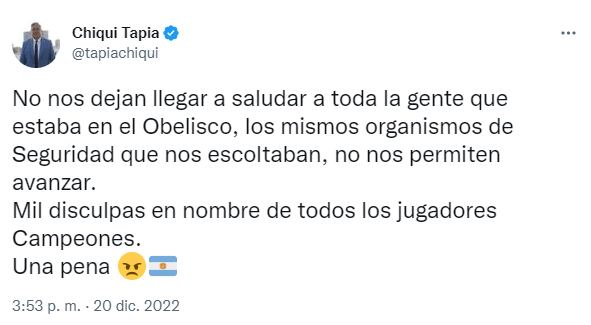 Chiqui Tapia
@tapiachiqui

No nos dejan llegar a saludar a toda la gente que estaba en el Obelisco, los mismos organismos de Seguridad que nos escoltaban, no nos permiten avanzar.
Mil disculpas en nombre de todos los jugadores Campeones.
Una pena 😠🇦🇷

3:53 p. m. · 20 dic. 2022